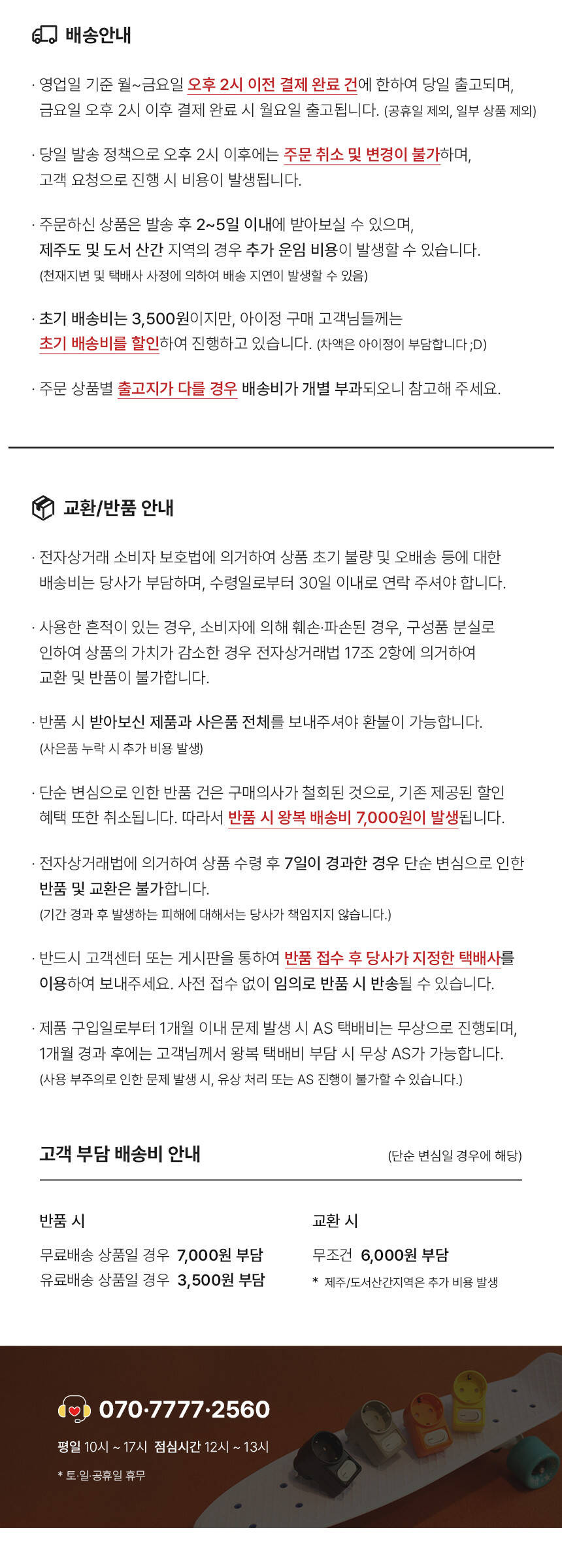 배송안내

· 영업일 기준 월~금요일 오후 2시 이전 결제 완료 건에 한하여 당일 출고되며, 금요일 오후 2시 이후 결제 완료 시 월요일 출고됩니다. (공휴일 제외, 일부 상품 제외)

· 당일 발송 정책으로 오후 2시 이후에는 주문 취소 및 변경이 불가하며, 고객 요청으로 진행 시 비용이 발생됩니다.

· 주문하신 상품은 발송 후 2~5일 이내에 받아보실 수 있으며, 제주도 및 도서 산간 지역의 경우 추가 운임 비용이 발생할 수 있습니다. (천재지변 및 택배사 사정에 의하여 배송 지연이 발생할 수 있음)

· 초기 배송비는 3,500원이지만, 아이정 구매 고객님들께는 초기 배송비를 할인하여 진행하고 있습니다. (차액은 아이정이 부담합니다 ;D)

· 주문 상품별 출고지가 다를 경우 배송비가 개별 부과되오니 참고해 주세요.

교환/반품 안내

· 전자상거래 소비자 보호법에 의거하여 상품 초기 불량 및 오배송 등에 대한 배송비는 당사가 부담하며, 수령일로부터 30일 이내로 연락 주셔야 합니다.

· 사용한 흔적이 있는 경우, 소비자에 의해 훼손·파손된 경우, 구성품 분실로 인하여 상품의 가치가 감소한 경우 전자상거래법 17조 2항에 의거하여 교환 및 반품이 불가합니다.

· 반품 시 받아보신 제품과 사은품 전체를 보내주셔야 환불이 가능합니다. (사은품 누락 시 추가 비용 발생)

· 단순 변심으로 인한 반품 건은 구매의사가 철회된 것으로, 기존 제공된 할인 혜택 또한 취소됩니다. 따라서 반품 시 왕복 배송비 7,000원이 발생됩니다.

· 전자상거래법에 의거하여 상품 수령 후 7일이 경과한 경우 단순 변심으로 인한 반품 및 교환은 불가합니다. (기간 경과 후 발생하는 피해에 대해서는 당사가 책임지지 않습니다.)

· 반드시 고객센터 또는 게시판을 통하여 반품 접수 후 당사가 지정한 택배사를 이용하여 보내주세요. 사전 접수 없이 임의로 반품 시 반송될 수 있습니다.

· 제품 구입일로부터 1개월 이내 문제 발생 시 AS 택배비는 무상으로 진행되며, 1개월 경과 후에는 고객님께서 왕복 택배비 부담 시 무상 AS가 가능합니다. (사용 부주의로 인한 문제 발생 시, 유상 처리 또는 AS 진행이 불가할 수 있습니다.)

고객 부담 배송비 안내 (단순 변심일 경우에 해당)

반품 시
무료배송 상품일 경우 7,000원 부담
유료배송 상품일 경우 3,500원 부담

교환 시
무조건 6,000원 부담
* 제주/도서산간지역은 추가 비용 발생

070·7777·2560
평일 10시 ~ 17시 점심시간 12시 ~ 13시
* 토·일·공휴일 휴무